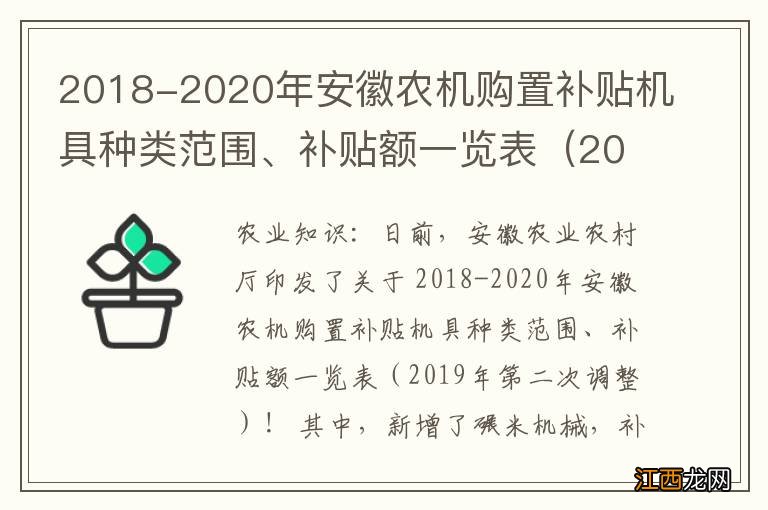 2018-2020年安徽农机购置补贴机具种类范围、补贴额一览表（20

农业知识：日前，安徽农业农村厅印发了关于2018-2020年安徽农机购置补贴机具种类范围、补贴额一览表（2019年第二次调整）！其中，新增了碾米机械，补

江西龙网